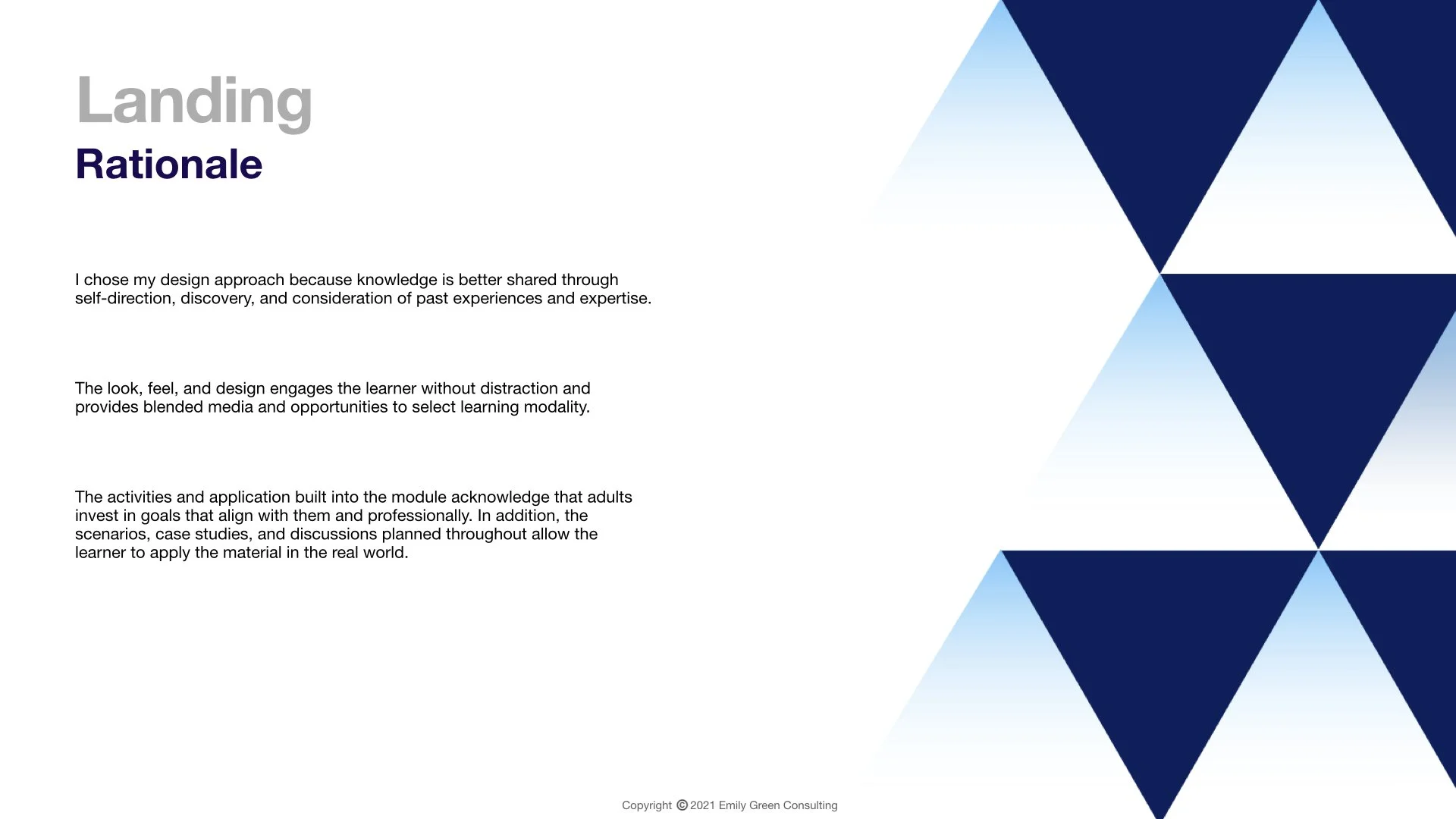 Landing

Rationale

I chose my design approach because knowledge is better shared through self-direction, discovery, and consideration of past experiences and expertise.

The look, feel, and design engages the learner without distraction and provides blended media and opportunities to select learning modality.

The activities and application built into the module acknowledge that adults invest in goals that align with them and professionally. In addition, the scenarios, case studies, and discussions planned throughout allow the learner to apply the material in the real world.

Copyright © 2021 Emily Green Consulting